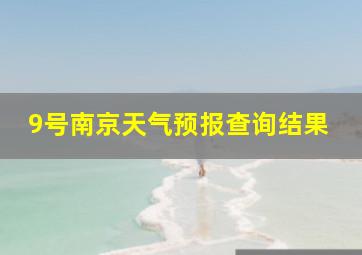 9号南京天气预报查询结果